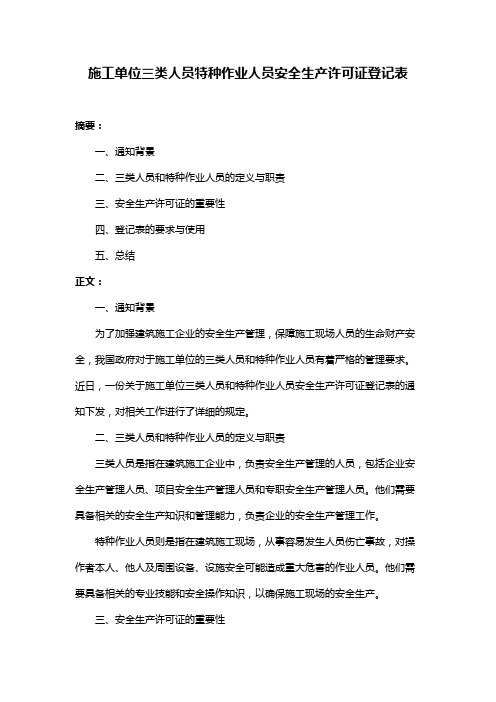 施工单位三类人员特种作业人员安全生产许可证登记表

摘要：

一、通知背景

二、三类人员和特种作业人员的定义与职责

三、安全生产许可证的重要性

四、登记表的要求与使用

五、总结

正文：

一、通知背景

为了加强建筑施工企业的安全生产管理，保障施工现场人员的生命财产安全，我国政府对于施工单位的三类人员和特种作业人员有着严格的管理要求。近日，一份关于施工单位三类人员和特种作业人员安全生产许可证登记表的通知下发，对相关工作进行了详细的规定。

二、三类人员和特种作业人员的定义与职责

三类人员是指在建筑施工企业中，负责安全生产管理的人员，包括企业安全生产管理人员、项目安全生产管理人员和专职安全生产管理人员。他们需要具备相关的安全生产知识和管理能力，负责企业的安全生产管理工作。

特种作业人员则是指在建筑施工现场，从事容易发生人员伤亡事故，对操作者本人、他人及周围设备、设施安全可能造成重大危害的作业人员。他们需要具备相关的专业技能和安全操作知识，以确保施工现场的安全生产。

三、安全生产许可证的重要性